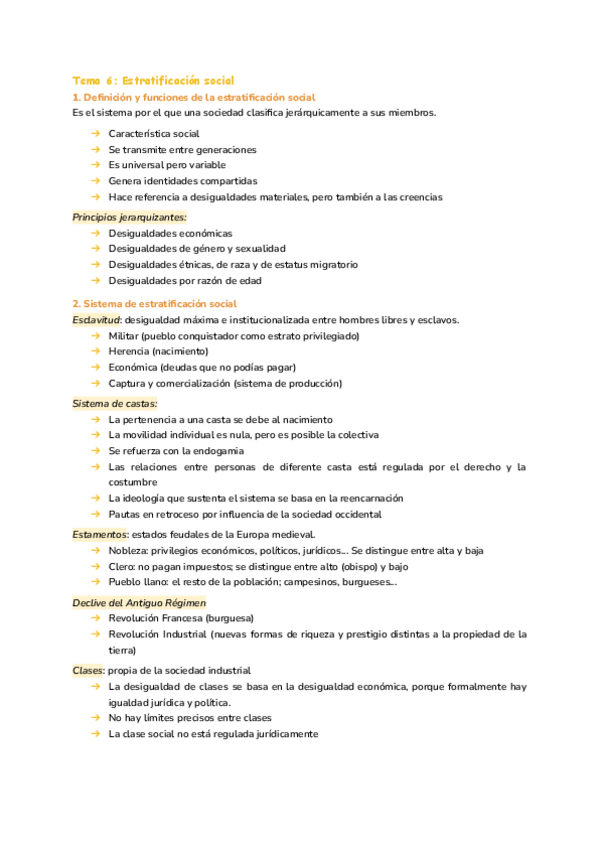 Tema 6: Estratificación social

1. Definición y funciones de la estratificación social

Es el sistema por el que una sociedad clasifica jerárquicamente a sus miembros.

→ Característica social
→ Se transmite entre generaciones
→ Es universal pero variable
→ Genera identidades compartidas
→ Hace referencia a desigualdades materiales, pero también a las creencias

Principios jerarquizantes:
→ Desigualdades económicas
→ Desigualdades de género y sexualidad
→ Desigualdades étnicas, de raza y de estatus migratorio
→ Desigualdades por razón de edad

2. Sistema de estratificación social

Esclavitud: desigualdad máxima e institucionalizada entre hombres libres y esclavos.
→ Militar (pueblo conquistador como estrato privilegiado)
→ Herencia (nacimiento)
→ Económica (deudas que no podías pagar)
→ Captura y comercialización (sistema de producción)

Sistema de castas:
→ La pertenencia a una casta se debe al nacimiento
→ La movilidad individual es nula, pero es posible la colectiva
→ Se refuerza con la endogamia
→ Las relaciones entre personas de diferente casta está regulada por el derecho y la costumbre
→ La ideología que sustenta el sistema se basa en la reencarnación
→ Pautas en retroceso por influencia de la sociedad occidental

Estamentos: estados feudales de la Europa medieval.
→ Nobleza: privilegios económicos, políticos, jurídicos... Se distingue entre alta y baja
→ Clero: no pagan impuestos; se distingue entre alto (obispo) y bajo
→ Pueblo llano: el resto de la población; campesinos, burgueses...

Declive del Antiguo Régimen
→ Revolución Francesa (burguesa)
→ Revolución Industrial (nuevas formas de riqueza y prestigio distintas a la propiedad de la tierra)

Clases: propia de la sociedad industrial
→ La desigualdad de clases se basa en la desigualdad económica, porque formalmente hay igualdad jurídica y política.
→ No hay límites precisos entre clases
→ La clase social no está regulada jurídicamente